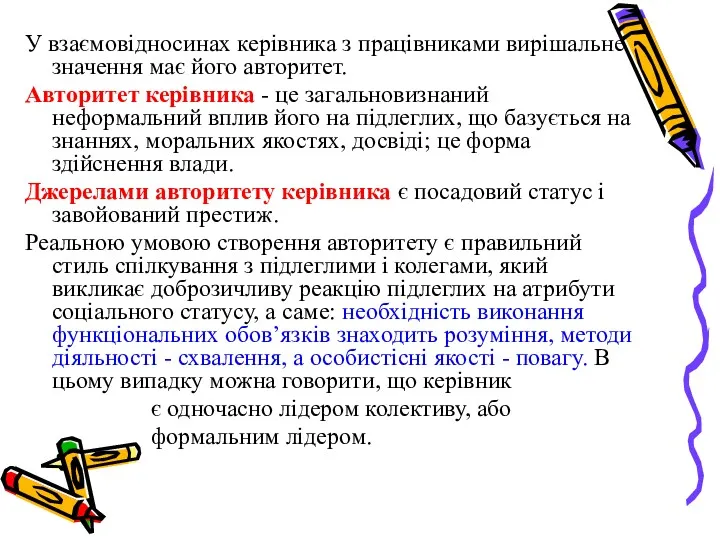 У взаємовідносинах керівника з працівниками вирішальне значення має його авторитет.

Авторитет керівника - це загальновизнаний неформальний вплив його на підлеглих, що базується на знаннях, моральних якостях, досвіді; це форма здійснення влади.

Джерелами авторитету керівника є посадовий статус і завойований престиж.

Реальною умовою створення авторитету є правильний стиль спілкування з підлеглими і колегами, який викликає доброзичливу реакцію підлеглих на атрибути соціального статусу, а саме: необхідність виконання функціональних обов'язків знаходить розуміння, методи діяльності - схвалення, а особистісні якості - повагу. В цьому випадку можна говорити, що керівник є одночасно лідером колективу, або формальним лідером.